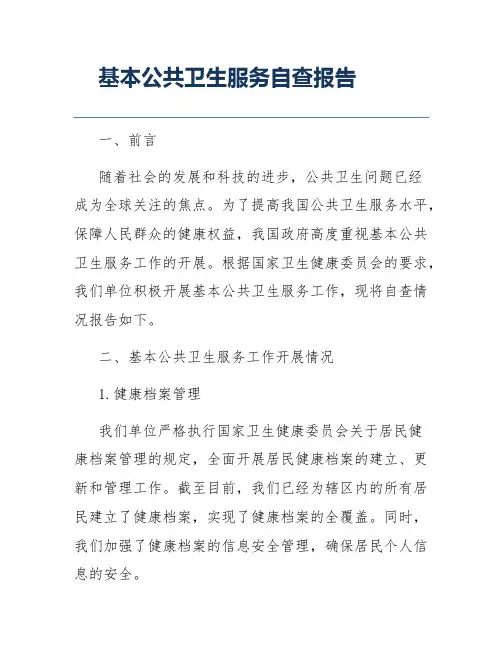 基本公共卫生服务自查报告

一、前言

随着社会的发展和科技的进步，公共卫生问题已经成为全球关注的焦点。为了提高我国公共卫生服务水平，保障人民群众的健康权益，我国政府高度重视基本公共卫生服务工作的开展。根据国家卫生健康委员会的要求，我们单位积极开展基本公共卫生服务工作，现将自查情况报告如下。

二、基本公共卫生服务工作开展情况

1. 健康档案管理

我们单位严格执行国家卫生健康委员会关于居民健康档案管理的规定，全面开展居民健康档案的建立、更新和管理工作。截至目前，我们已经为辖区内的所有居民建立了健康档案，实现了健康档案的全覆盖。同时，我们加强了健康档案的信息安全管理，确保居民个人信息的安全。